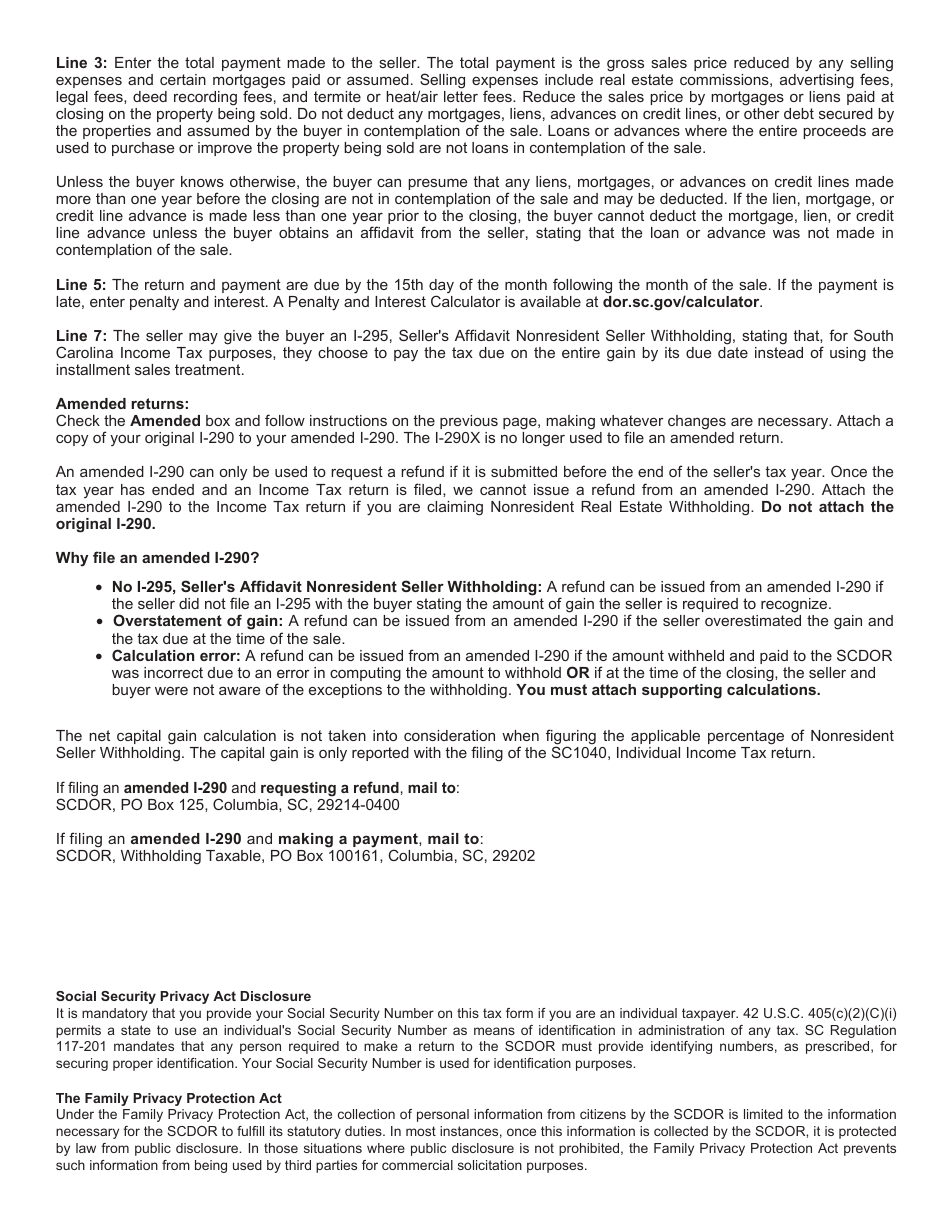 Line 3: Enter the total payment made to the seller. The total payment is the gross sales price reduced by any selling expenses and certain mortgages paid or assumed. Selling expenses include real estate commissions, advertising fees, legal fees, deed recording fees, and termite or heat/air letter fees. Reduce the sales price by mortgages or liens paid at closing on the property being sold. Do not deduct any mortgages, liens, advances on credit lines, or other debt secured by the properties and assumed by the buyer in contemplation of the sale. Loans or advances where the entire proceeds are used to purchase or improve the property being sold are not loans in contemplation of the sale.

Unless the buyer knows otherwise, the buyer can presume that any liens, mortgages, or advances on credit lines made more than one year before the closing are not in contemplation of the sale and may be deducted. If the lien, mortgage, or credit line advance is made less than one year prior to the closing, the buyer cannot deduct the mortgage, lien, or credit line advance unless the buyer obtains an affidavit from the seller, stating that the loan or advance was not made in contemplation of the sale.

Line 5: The return and payment are due by the 15th day of the month following the month of the sale. If the payment is late, enter penalty and interest. A Penalty and Interest Calculator is available at dor.sc.gov/calculator.

Line 7: The seller may give the buyer an I-295, Seller's Affidavit Nonresident Seller Withholding, stating that, for South Carolina Income Tax purposes, they choose to pay the tax due on the entire gain by its due date instead of using the installment sales treatment.

Amended returns:
Check the Amended box and follow instructions on the previous page, making whatever changes are necessary. Attach a copy of your original I-290 to your amended I-290. The I-290X is no longer used to file an amended return.

An amended I-290 can only be used to request a refund if it is submitted before the end of the seller's tax year. Once the tax year has ended and an Income Tax return is filed, we cannot issue a refund from an amended I-290. Attach the amended I-290 to the Income Tax return if you are claiming Nonresident Real Estate Withholding. Do not attach the original I-290.

Why file an amended I-290?

• No I-295, Seller's Affidavit Nonresident Seller Withholding: A refund can be issued from an amended I-290 if the seller did not file an I-295 with the buyer stating the amount of gain the seller is required to recognize.
• Overstatement of gain: A refund can be issued from an amended I-290 if the seller overestimated the gain and the tax due at the time of the sale.
• Calculation error: A refund can be issued from an amended I-290 if the amount withheld and paid to the SCDOR was incorrect due to an error in computing the amount to withhold OR if at the time of the closing, the seller and buyer were not aware of the exceptions to the withholding. You must attach supporting calculations.

The net capital gain calculation is not taken into consideration when figuring the applicable percentage of Nonresident Seller Withholding. The capital gain is only reported with the filing of the SC1040, Individual Income Tax return.

If filing an amended I-290 and requesting a refund, mail to:
SCDOR, PO Box 125, Columbia, SC, 29214-0400

If filing an amended I-290 and making a payment, mail to:
SCDOR, Withholding Taxable, PO Box 100161, Columbia, SC, 29202

Social Security Privacy Act Disclosure
It is mandatory that you provide your Social Security Number on this tax form if you are an individual taxpayer. 42 U.S.C. 405(c)(2)(C)(i) permits a state to use an individual's Social Security Number as means of identification in administration of any tax. SC Regulation 117-201 mandates that any person required to make a return to the SCDOR must provide identifying numbers, as prescribed, for securing proper identification. Your Social Security Number is used for identification purposes.

The Family Privacy Protection Act
Under the Family Privacy Protection Act, the collection of personal information from citizens by the SCDOR is limited to the information necessary for the SCDOR to fulfill its statutory duties. In most instances, once this information is collected by the SCDOR, it is protected by law from public disclosure. In those situations where public disclosure is not prohibited, the Family Privacy Protection Act prevents such information from being used by third parties for commercial solicitation purposes.